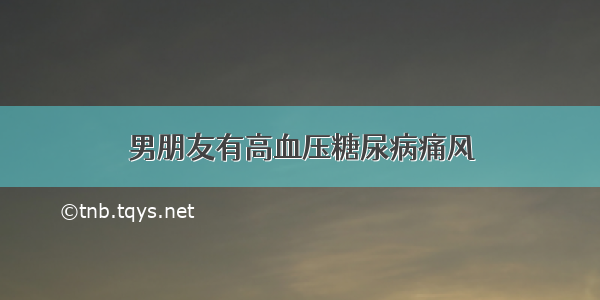 男朋友有高血压糖尿病痛风

©tnb.tqys.net